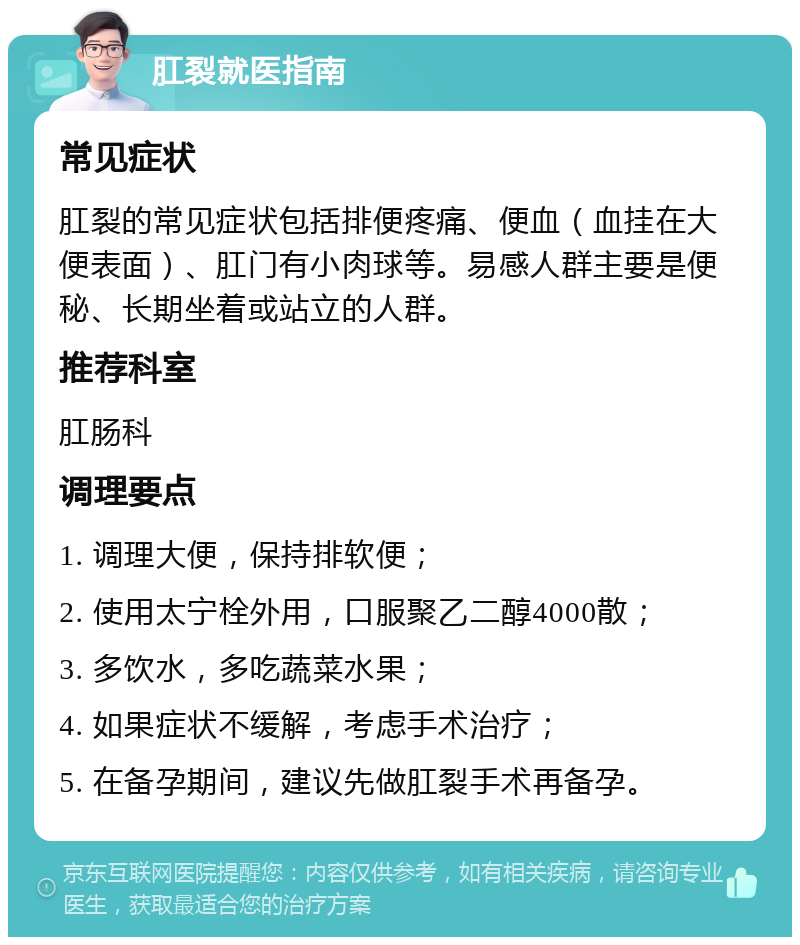 肛裂就医指南

常见症状

肛裂的常见症状包括排便疼痛、便血（血挂在大便表面）、肛门有小肉球等。易感人群主要是便秘、长期坐着或站立的人群。

推荐科室

肛肠科

调理要点

1. 调理大便，保持排软便；

2. 使用太宁栓外用，口服聚乙二醇4000散；

3. 多饮水，多吃蔬菜水果；

4. 如果症状不缓解，考虑手术治疗；

5. 在备孕期间，建议先做肛裂手术再备孕。

京东互联网医院提醒您：内容仅供参考，如有相关疾病，请咨询专业医生，获取最适合您的治疗方案